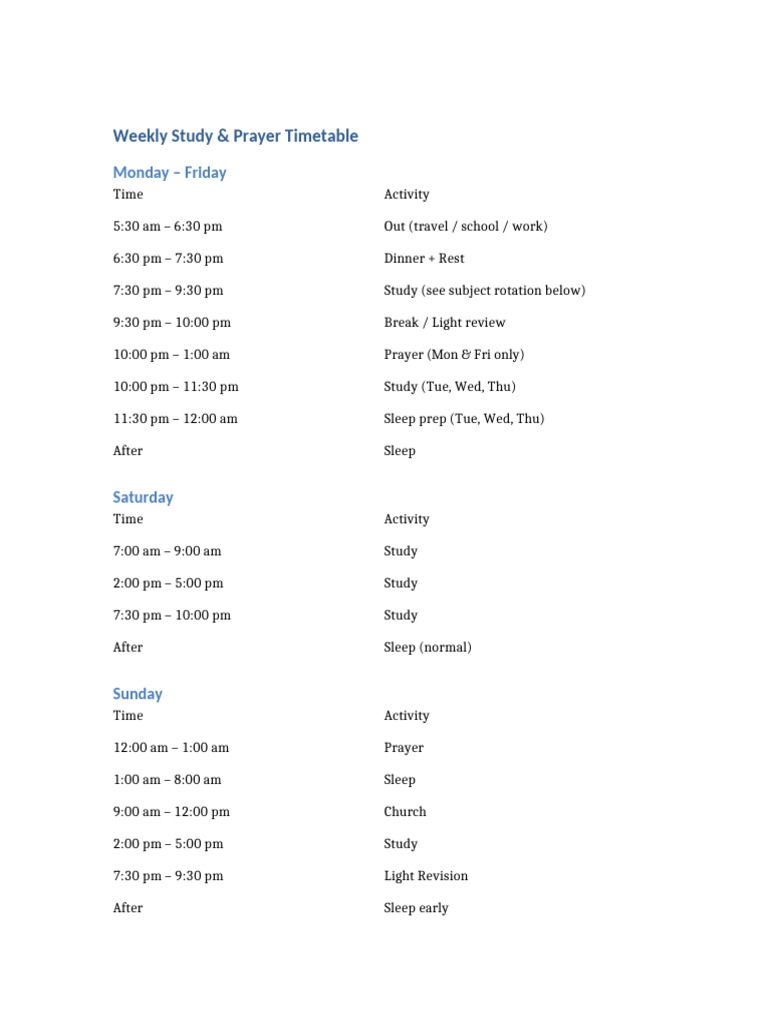 Weekly Study & Prayer Timetable

Monday – Friday

| Time | Activity |
|---|---|
| 5:30 am – 6:30 pm | Out (travel / school / work) |
| 6:30 pm – 7:30 pm | Dinner + Rest |
| 7:30 pm – 9:30 pm | Study (see subject rotation below) |
| 9:30 pm – 10:00 pm | Break / Light review |
| 10:00 pm – 1:00 am | Prayer (Mon & Fri only) |
| 10:00 pm – 11:30 pm | Study (Tue, Wed, Thu) |
| 11:30 pm – 12:00 am | Sleep prep (Tue, Wed, Thu) |
| After | Sleep |

Saturday

| Time | Activity |
|---|---|
| 7:00 am – 9:00 am | Study |
| 2:00 pm – 5:00 pm | Study |
| 7:30 pm – 10:00 pm | Study |
| After | Sleep (normal) |

Sunday

| Time | Activity |
|---|---|
| 12:00 am – 1:00 am | Prayer |
| 1:00 am – 8:00 am | Sleep |
| 9:00 am – 12:00 pm | Church |
| 2:00 pm – 5:00 pm | Study |
| 7:30 pm – 9:30 pm | Light Revision |
| After | Sleep early |